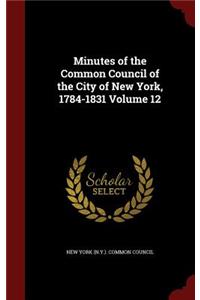 Minutes of the Common Council of the City of New York, 1784-1831 Volume 12

Scholar SELECT

NEW YORK (N.Y.). COMMON COUNCIL